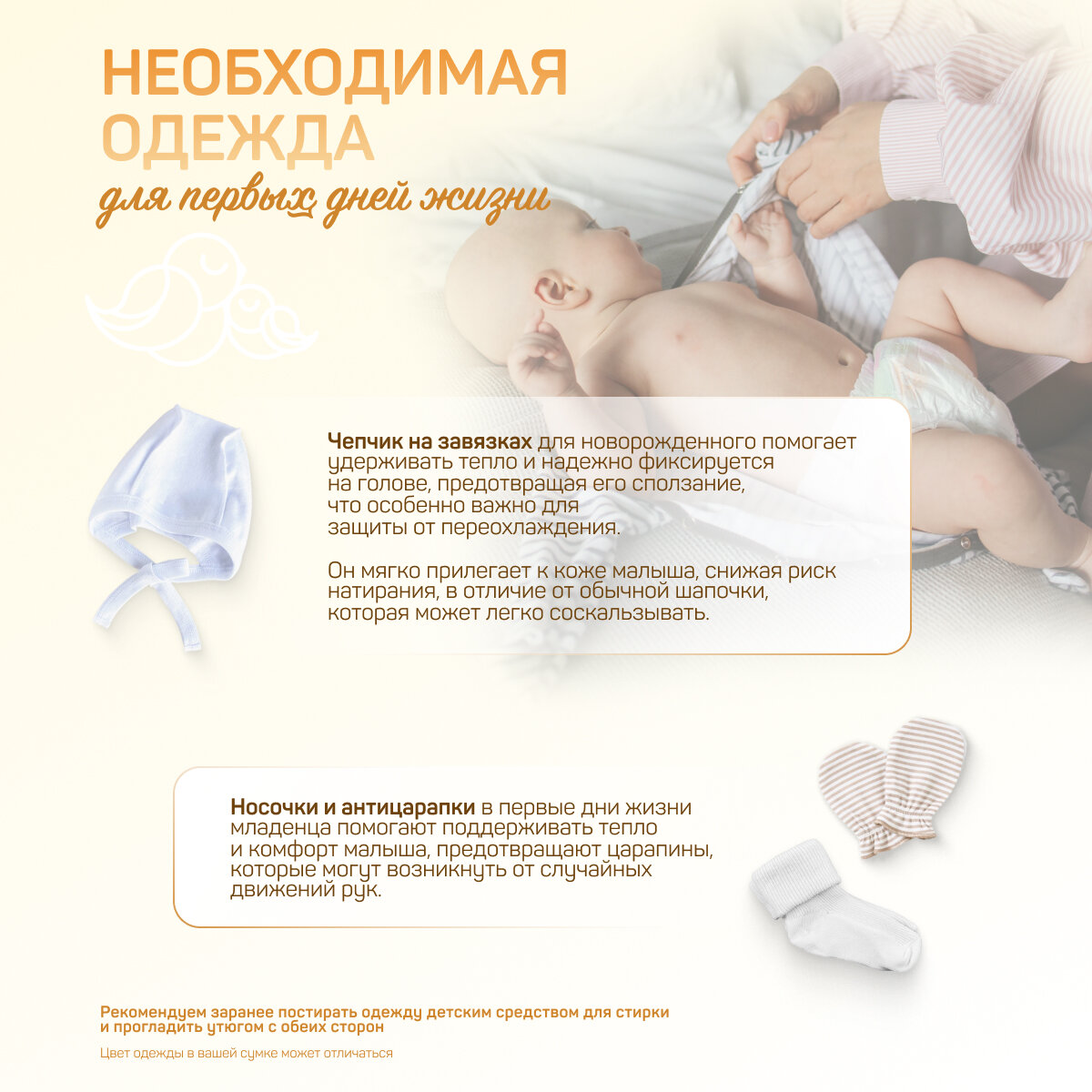 НЕОБХОДИМАЯ
ОДЕЖДА
для первых дней жизни

Чепчик на завязках для новорожденного помогает удерживать тепло и надежно фиксируется на голове, предотвращая его сползание, что особенно важно для защиты от переохлаждения.

Он мягко прилегает к коже малыша, снижая риск натирания, в отличие от обычной шапочки, которая может легко соскальзывать.

Носочки и антицарапки в первые дни жизни младенца помогают поддерживать тепло и комфорт малыша, предотвращают царапины, которые могут возникнуть от случайных движений рук.

Рекомендуем заранее постирать одежду детским средством для стирки и прогладить утюгом с обеих сторон

Цвет одежды в вашей сумке может отличаться